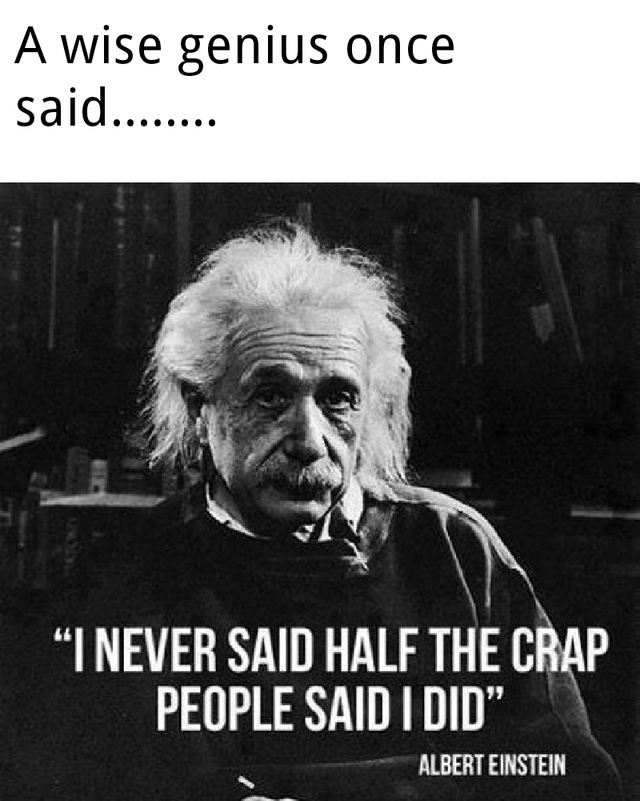 A wise genius once said........

"I NEVER SAID HALF THE CRAP PEOPLE SAID I DID"

ALBERT EINSTEIN